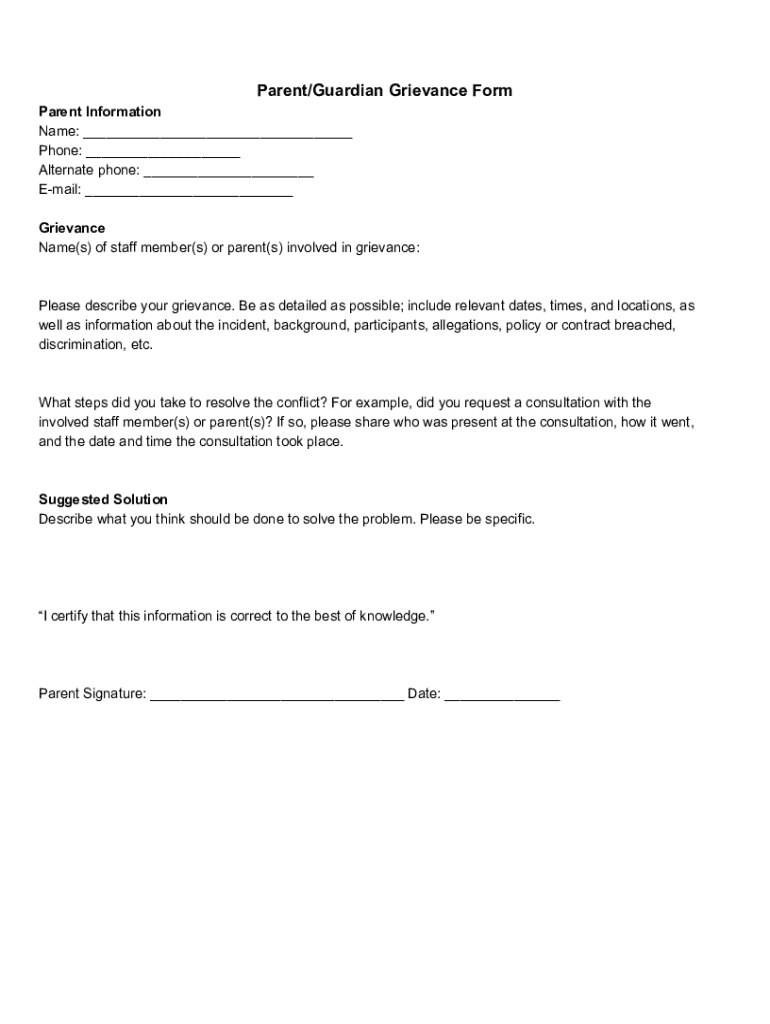 Parent/Guardian Grievance Form

Parent Information
Name: ___________________________________
Phone: ____________________
Alternate phone: ______________________
E-mail: ___________________________

Grievance
Name(s) of staff member(s) or parent(s) involved in grievance:

Please describe your grievance. Be as detailed as possible; include relevant dates, times, and locations, as well as information about the incident, background, participants, allegations, policy or contract breached, discrimination, etc.

What steps did you take to resolve the conflict? For example, did you request a consultation with the involved staff member(s) or parent(s)? If so, please share who was present at the consultation, how it went, and the date and time the consultation took place.

Suggested Solution
Describe what you think should be done to solve the problem. Please be specific.

"I certify that this information is correct to the best of knowledge."

Parent Signature: _________________________________ Date: _______________